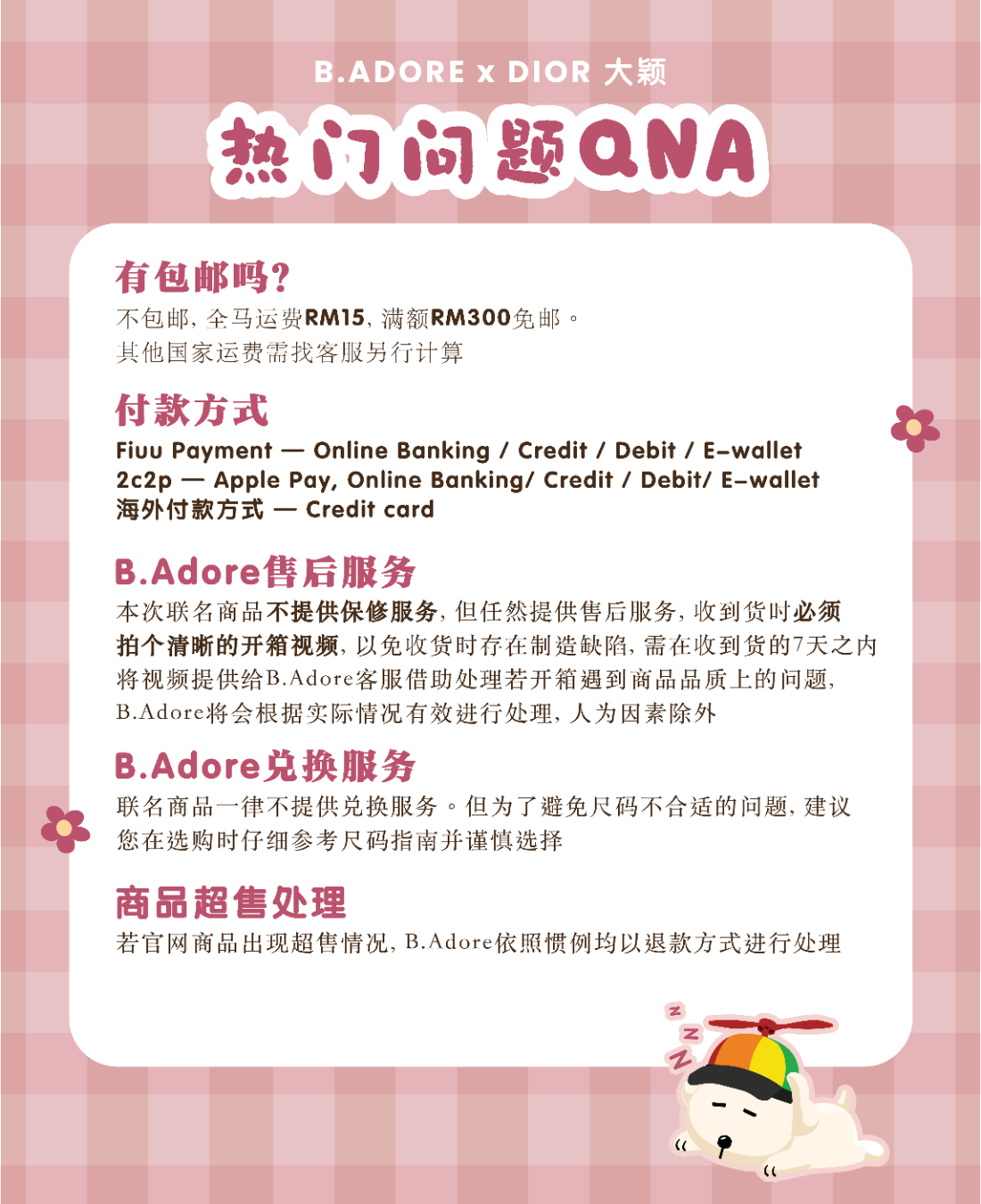 B.ADORE x DIOR 大颖

热门问题QNA

有包邮吗?
不包邮, 全马运费RM15, 满额RM300免邮。
其他国家运费需找客服另行计算

付款方式
Fiuu Payment — Online Banking / Credit / Debit / E-wallet
2c2p — Apple Pay, Online Banking/ Credit / Debit/ E-wallet
海外付款方式 — Credit card

B.Adore售后服务
本次联名商品不提供保修服务, 但任然提供售后服务, 收到货时必须拍个清晰的开箱视频, 以免收货时存在制造缺陷, 需在收到货的7天之内将视频提供给B.Adore客服借助处理若开箱遇到商品品质上的问题, B.Adore将会根据实际情况有效进行处理, 人为因素除外

B.Adore兑换服务
联名商品一律不提供兑换服务。但为了避免尺码不合适的问题, 建议您在选购时仔细参考尺码指南并谨慎选择

商品超售处理
若官网商品出现超售情况, B.Adore依照惯例均以退款方式进行处理

Z
Z
Z